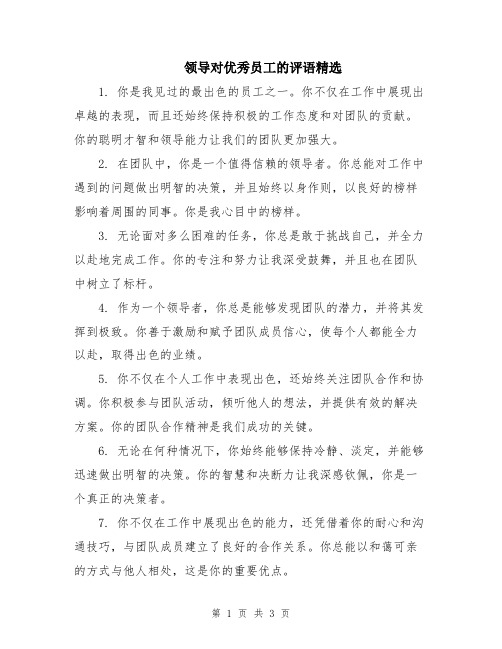 领导对优秀员工的评语精选

1. 你是我见过的最出色的员工之一。你不仅在工作中展现出卓越的表现，而且还始终保持积极的工作态度和对团队的贡献。你的聪明才智和领导能力让我们的团队更加强大。

2. 在团队中，你是一个值得信赖的领导者。你总能对工作中遇到的问题做出明智的决策，并且始终以身作则，以良好的榜样影响着周围的同事。你是我心目中的榜样。

3. 无论面对多么困难的任务，你总是敢于挑战自己，并全力以赴地完成工作。你的专注和努力让我深受鼓舞，并且也在团队中树立了标杆。

4. 作为一个领导者，你总是能够发现团队的潜力，并将其发挥到极致。你善于激励和赋予团队成员信心，使每个人都能全力以赴，取得出色的业绩。

5. 你不仅在个人工作中表现出色，还始终关注团队合作和协调。你积极参与团队活动，倾听他人的想法，并提供有效的解决方案。你的团队合作精神是我们成功的关键。

6. 无论在何种情况下，你始终能够保持冷静、淡定，并能够迅速做出明智的决策。你的智慧和决断力让我深感钦佩，你是一个真正的决策者。

7. 你不仅在工作中展现出色的能力，还凭借着你的耐心和沟通技巧，与团队成员建立了良好的合作关系。你总能以和蔼可亲的方式与他人相处，这是你的重要优点。

第 1 页 共 3 页